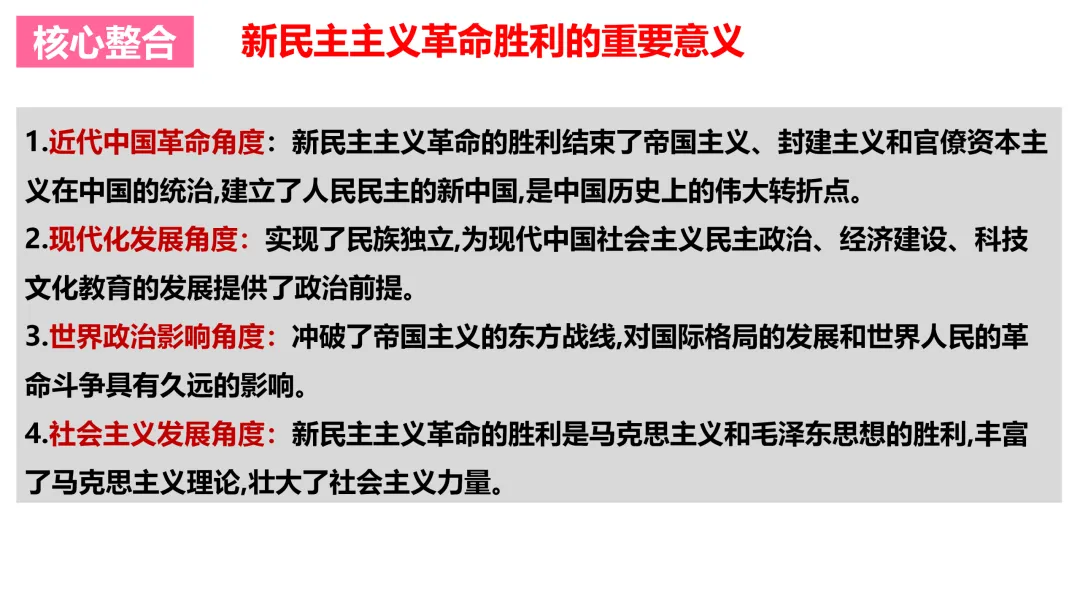 核心整合 新民主主义革命胜利的重要意义

1.近代中国革命角度：新民主主义革命的胜利结束了帝国主义、封建主义和官僚资本主义在中国的统治,建立了人民民主的新中国,是中国历史上的伟大转折点。

2.现代化发展角度：实现了民族独立,为现代中国社会主义民主政治、经济建设、科技文化教育的发展提供了政治前提。

3.世界政治影响角度：冲破了帝国主义的东方战线,对国际格局的发展和世界人民的革命斗争具有久远的影响。

4.社会主义发展角度：新民主主义革命的胜利是马克思主义和毛泽东思想的胜利,丰富了马克思主义理论,壮大了社会主义力量。